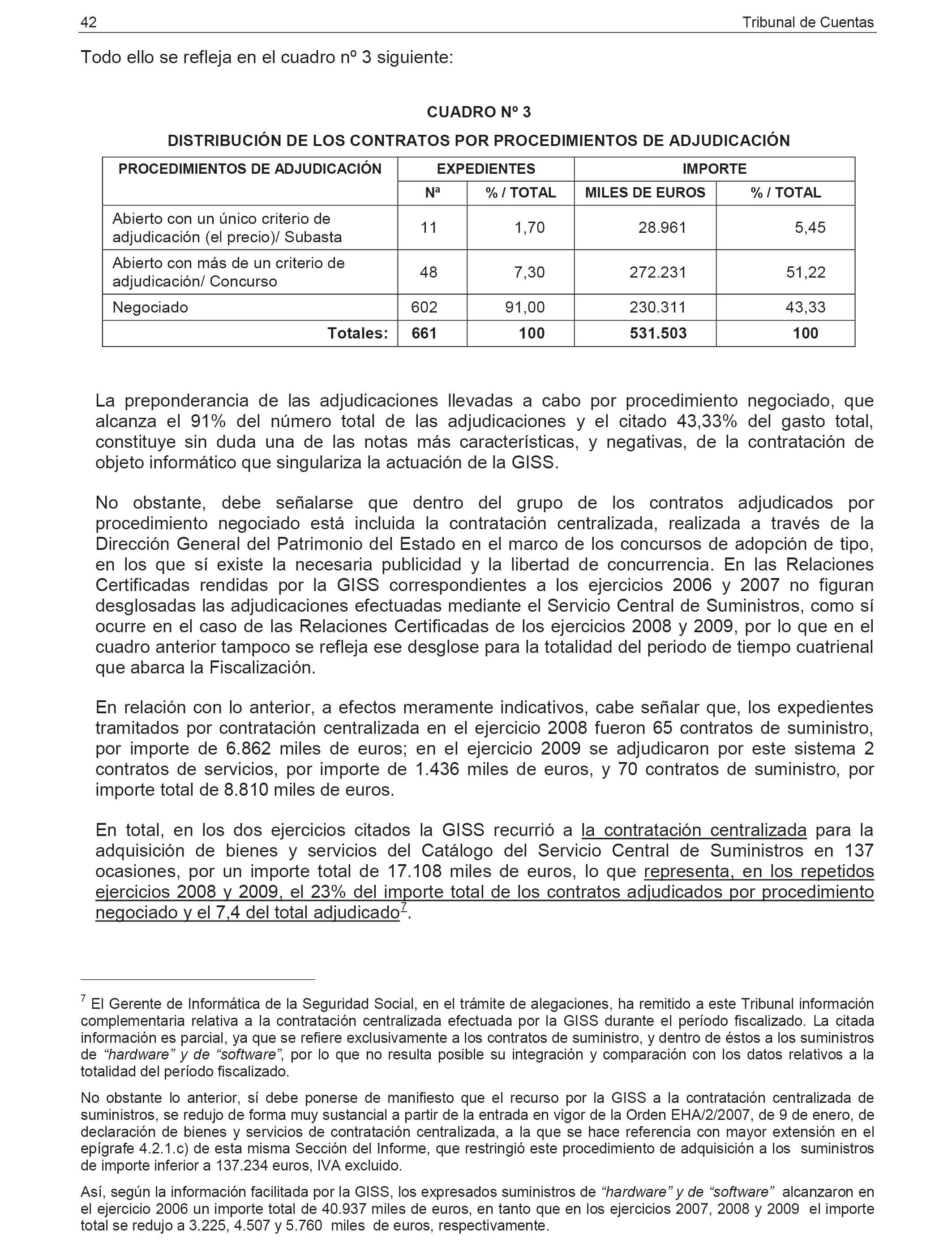 42 Tribunal de Cuentas

Todo ello se refleja en el cuadro nº 3 siguiente:

CUADRO Nº 3

DISTRIBUCIÓN DE LOS CONTRATOS POR PROCEDIMIENTOS DE ADJUDICACIÓN

| PROCEDIMIENTOS DE ADJUDICACIÓN | EXPEDIENTES | | IMPORTE | |
|---|---|---|---|---|
| | Nª | % / TOTAL | MILES DE EUROS | % / TOTAL |
| Abierto con un único criterio de adjudicación (el precio)/ Subasta | 11 | 1,70 | 28.961 | 5,45 |
| Abierto con más de un criterio de adjudicación/ Concurso | 48 | 7,30 | 272.231 | 51,22 |
| Negociado | 602 | 91,00 | 230.311 | 43,33 |
| Totales: | 661 | 100 | 531.503 | 100 |

La preponderancia de las adjudicaciones llevadas a cabo por procedimiento negociado, que alcanza el 91% del número total de las adjudicaciones y el citado 43,33% del gasto total, constituye sin duda una de las notas más características, y negativas, de la contratación de objeto informático que singulariza la actuación de la GISS.

No obstante, debe señalarse que dentro del grupo de los contratos adjudicados por procedimiento negociado está incluida la contratación centralizada, realizada a través de la Dirección General del Patrimonio del Estado en el marco de los concursos de adopción de tipo, en los que sí existe la necesaria publicidad y la libertad de concurrencia. En las Relaciones Certificadas rendidas por la GISS correspondientes a los ejercicios 2006 y 2007 no figuran desglosadas las adjudicaciones efectuadas mediante el Servicio Central de Suministros, como sí ocurre en el caso de las Relaciones Certificadas de los ejercicios 2008 y 2009, por lo que en el cuadro anterior tampoco se refleja ese desglose para la totalidad del periodo de tiempo cuatrienal que abarca la Fiscalización.

En relación con lo anterior, a efectos meramente indicativos, cabe señalar que, los expedientes tramitados por contratación centralizada en el ejercicio 2008 fueron 65 contratos de suministro, por importe de 6.862 miles de euros; en el ejercicio 2009 se adjudicaron por este sistema 2 contratos de servicios, por importe de 1.436 miles de euros, y 70 contratos de suministro, por importe total de 8.810 miles de euros.

En total, en los dos ejercicios citados la GISS recurrió a la contratación centralizada para la adquisición de bienes y servicios del Catálogo del Servicio Central de Suministros en 137 ocasiones, por un importe total de 17.108 miles de euros, lo que representa, en los repetidos ejercicios 2008 y 2009, el 23% del importe total de los contratos adjudicados por procedimiento negociado y el 7,4 del total adjudicado$^7$.

$^7$ El Gerente de Informática de la Seguridad Social, en el trámite de alegaciones, ha remitido a este Tribunal información complementaria relativa a la contratación centralizada efectuada por la GISS durante el período fiscalizado. La citada información es parcial, ya que se refiere exclusivamente a los contratos de suministro, y dentro de éstos a los suministros de “hardware” y de “software”, por lo que no resulta posible su integración y comparación con los datos relativos a la totalidad del período fiscalizado.

No obstante lo anterior, sí debe ponerse de manifiesto que el recurso por la GISS a la contratación centralizada de suministros, se redujo de forma muy sustancial a partir de la entrada en vigor de la Orden EHA/2/2007, de 9 de enero, de declaración de bienes y servicios de contratación centralizada, a la que se hace referencia con mayor extensión en el epígrafe 4.2.1.c) de esta misma Sección del Informe, que restringió este procedimiento de adquisición a los suministros de importe inferior a 137.234 euros, IVA excluido.

Así, según la información facilitada por la GISS, los expresados suministros de “hardware” y de “software” alcanzaron en el ejercicio 2006 un importe total de 40.937 miles de euros, en tanto que en los ejercicios 2007, 2008 y 2009 el importe total se redujo a 3.225, 4.507 y 5.760 miles de euros, respectivamente.